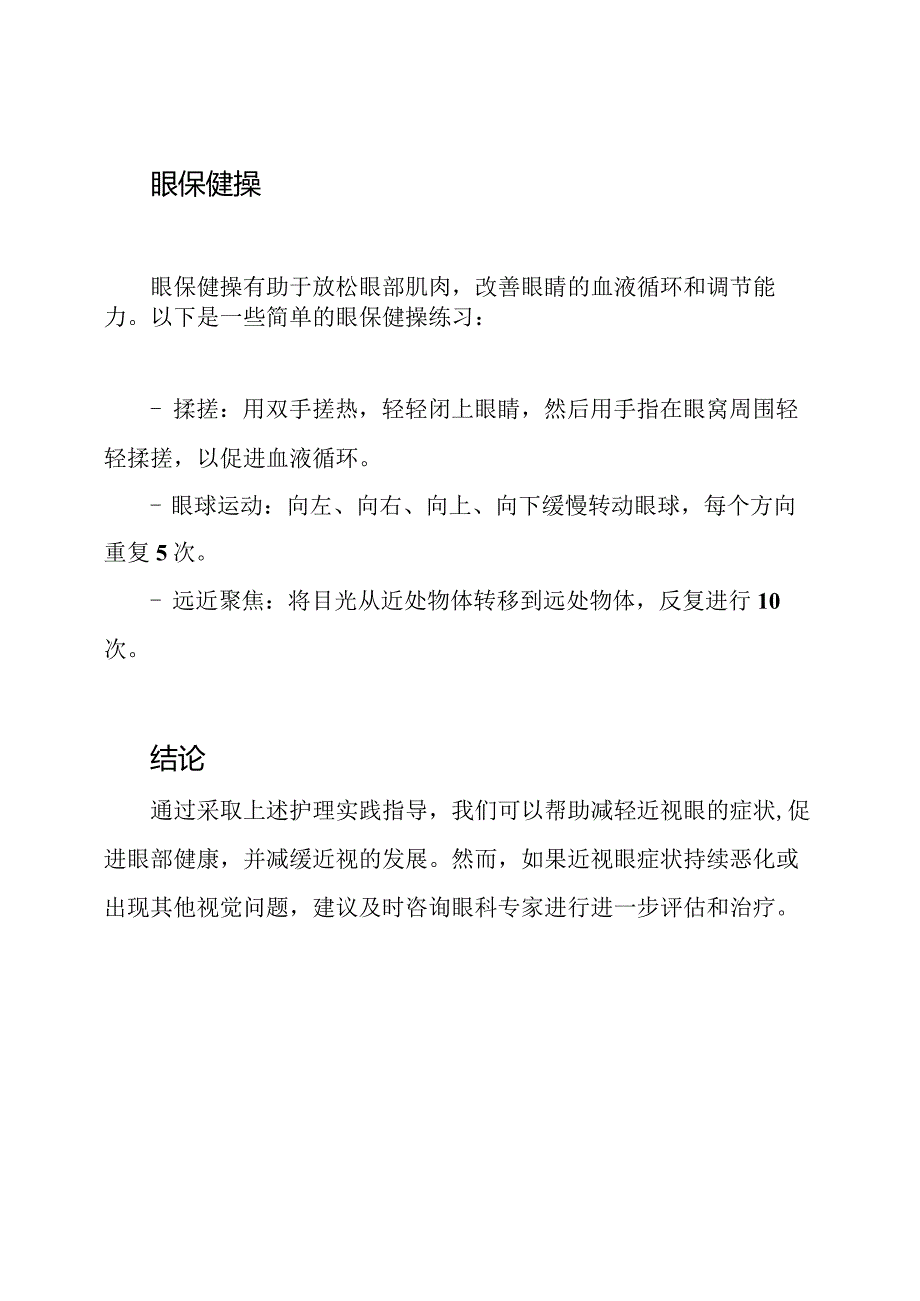 眼保健操

眼保健操有助于放松眼部肌肉，改善眼睛的血液循环和调节能力。以下是一些简单的眼保健操练习：

- 揉搓：用双手搓热，轻轻闭上眼睛，然后用手指在眼窝周围轻轻揉搓，以促进血液循环。

- 眼球运动：向左、向右、向上、向下缓慢转动眼球，每个方向重复5次。

- 远近聚焦：将目光从近处物体转移到远处物体，反复进行10次。

结论

通过采取上述护理实践指导，我们可以帮助减轻近视眼的症状,促进眼部健康，并减缓近视的发展。然而，如果近视眼症状持续恶化或出现其他视觉问题，建议及时咨询眼科专家进行进一步评估和治疗。